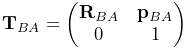 $\mathbf{T}_{BA} = \begin{pmatrix} \mathbf{R}_{BA} & \mathbf{p}_{BA} \\ 0 & 1 \end{pmatrix}$